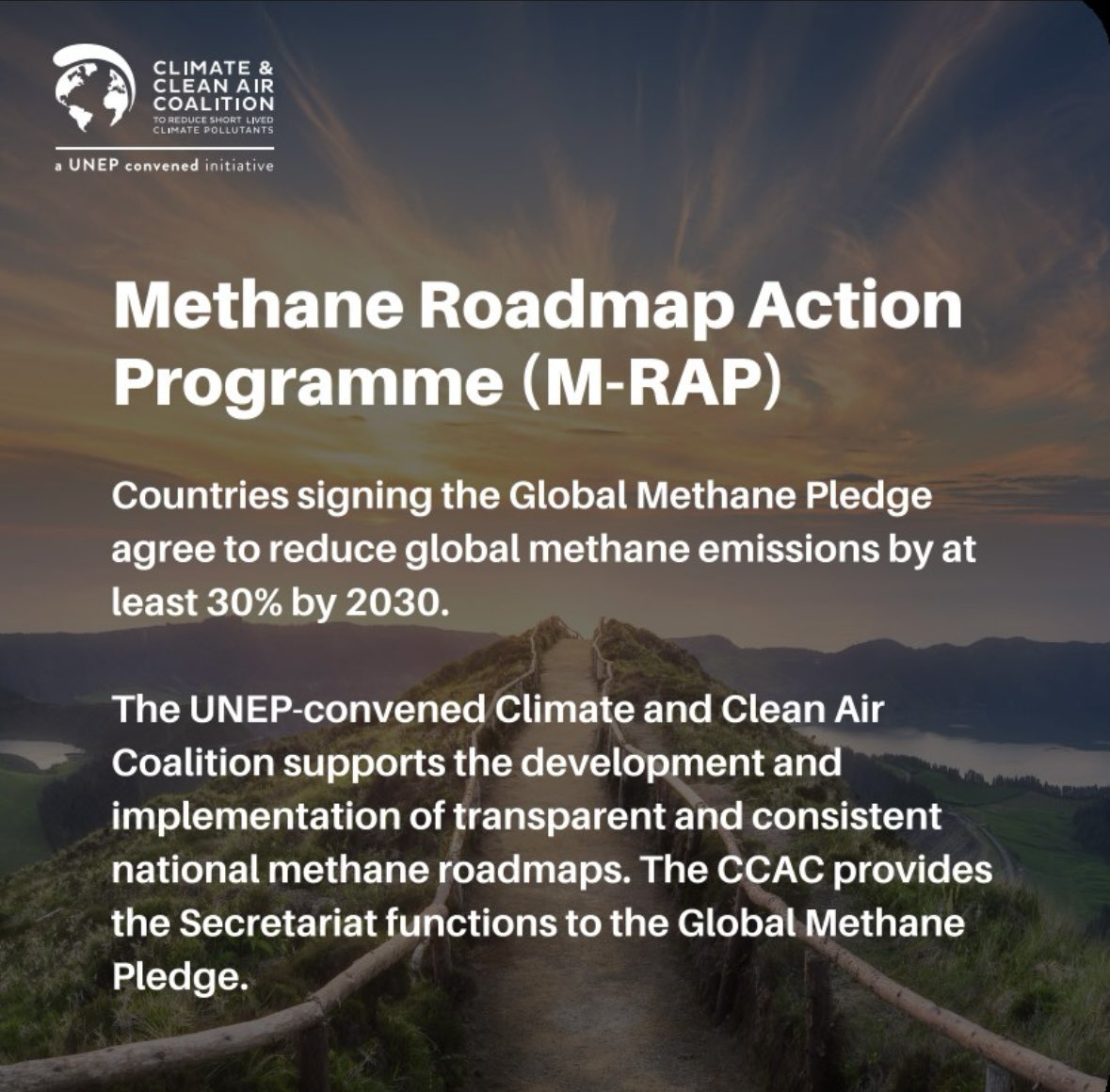 CLIMATE &
CLEAN AIR
COALITION
TO REDUCE SHORT LIVED
CLIMATE POLLUTANTS

a UNEP convened initiative

Methane Roadmap Action Programme (M-RAP)

Countries signing the Global Methane Pledge agree to reduce global methane emissions by at least 30% by 2030.

The UNEP-convened Climate and Clean Air Coalition supports the development and implementation of transparent and consistent national methane roadmaps. The CCAC provides the Secretariat functions to the Global Methane Pledge.